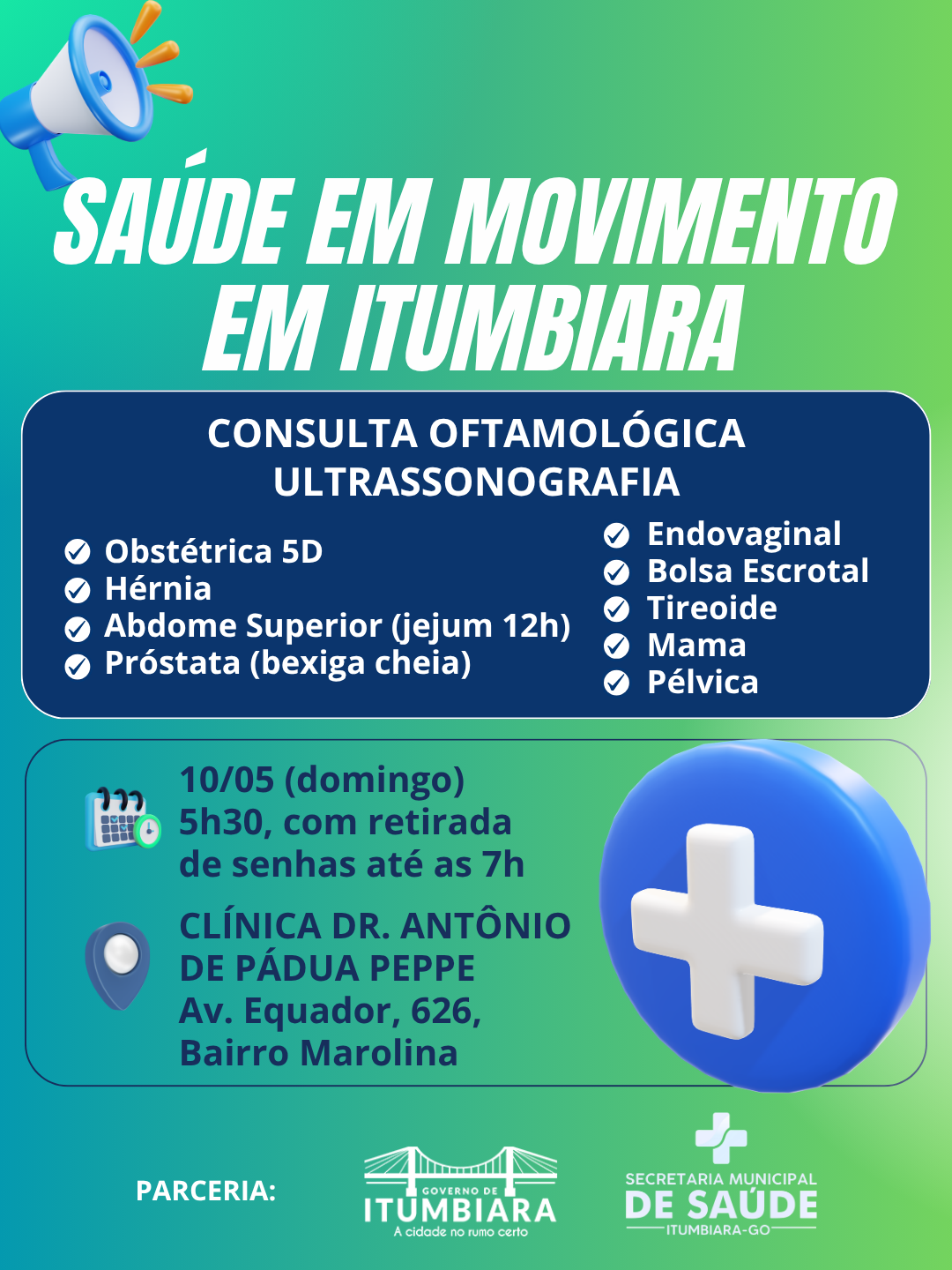 SAÚDE EM MOVIMENTO EM ITUMBIARA

CONSULTA OFTAMOLÓGICA
ULTRASSONOGRAFIA

✓ Obstétrica 5D
✓ Hérnia
✓ Abdome Superior (jejum 12h)
✓ Próstata (bexiga cheia)

✓ Endovaginal
✓ Bolsa Escrotal
✓ Tireoide
✓ Mama
✓ Pélvica

10/05 (domingo)
5h30, com retirada de senhas até as 7h

CLÍNICA DR. ANTÔNIO DE PÁDUA PEPPE
Av. Equador, 626,
Bairro Marolina

PARCERIA:

GOVERNO DE
ITUMBIARA
A cidade no rumo certo

SECRETARIA MUNICIPAL
DE SAÚDE
ITUMBIARA-GO